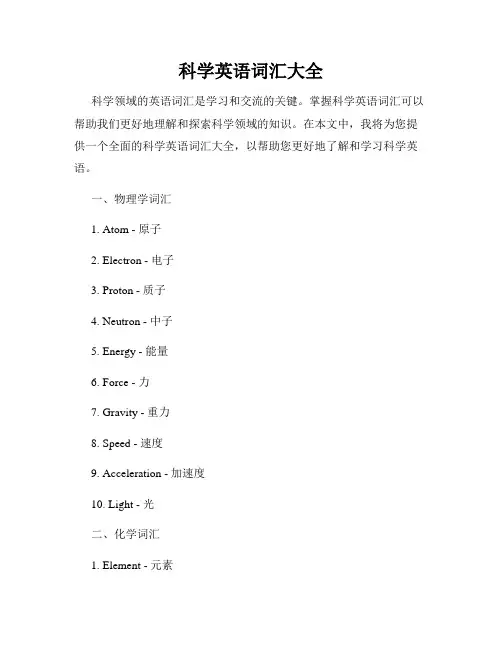 科学英语词汇大全

科学领域的英语词汇是学习和交流的关键。掌握科学英语词汇可以帮助我们更好地理解和探索科学领域的知识。在本文中，我将为您提供一个全面的科学英语词汇大全，以帮助您更好地了解和学习科学英语。

一、物理学词汇

1. Atom - 原子

2. Electron - 电子

3. Proton - 质子

4. Neutron - 中子

5. Energy - 能量

6. Force - 力

7. Gravity - 重力

8. Speed - 速度

9. Acceleration - 加速度

10. Light - 光

二、化学词汇

1. Element - 元素